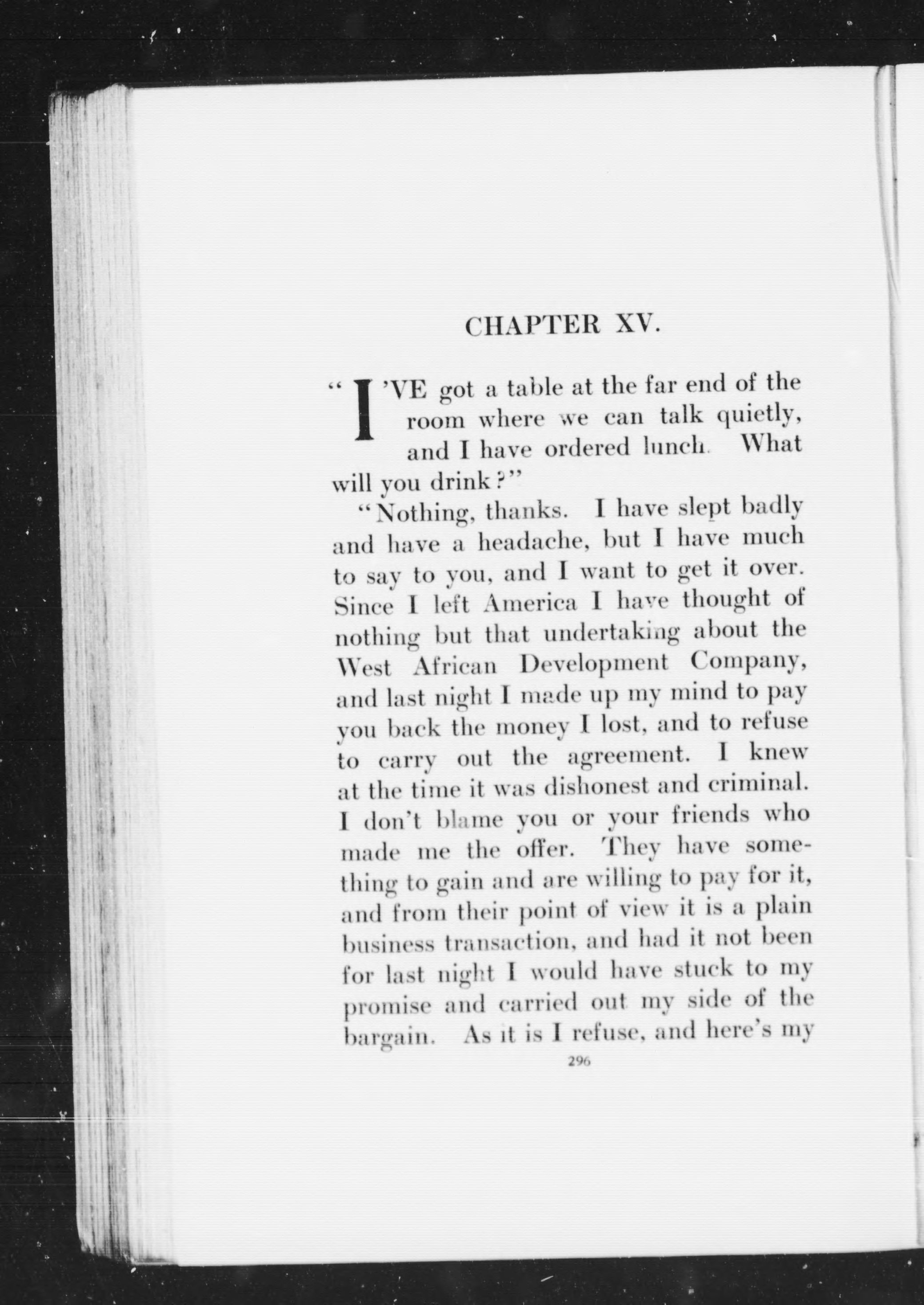 CHAPTER XV.

"I'VE got a table at the far end of the room where we can talk quietly, and I have ordered lunch. What will you drink?"

"Nothing, thanks. I have slept badly and have a headache, but I have much to say to you, and I want to get it over. Since I left America I have thought of nothing but that undertaking about the West African Development Company, and last night I made up my mind to pay you back the money I lost, and to refuse to carry out the agreement. I knew at the time it was dishonest and criminal. I don't blame you or your friends who made me the offer. They have something to gain and are willing to pay for it, and from their point of view it is a plain business transaction, and had it not been for last night I would have stuck to my promise and carried out my side of the bargain. As it is I refuse, and here's my

296